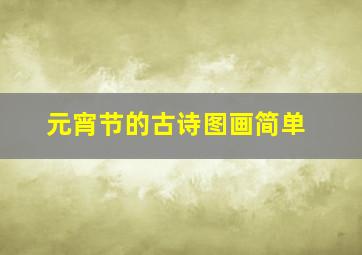 元宵节的古诗图画简单